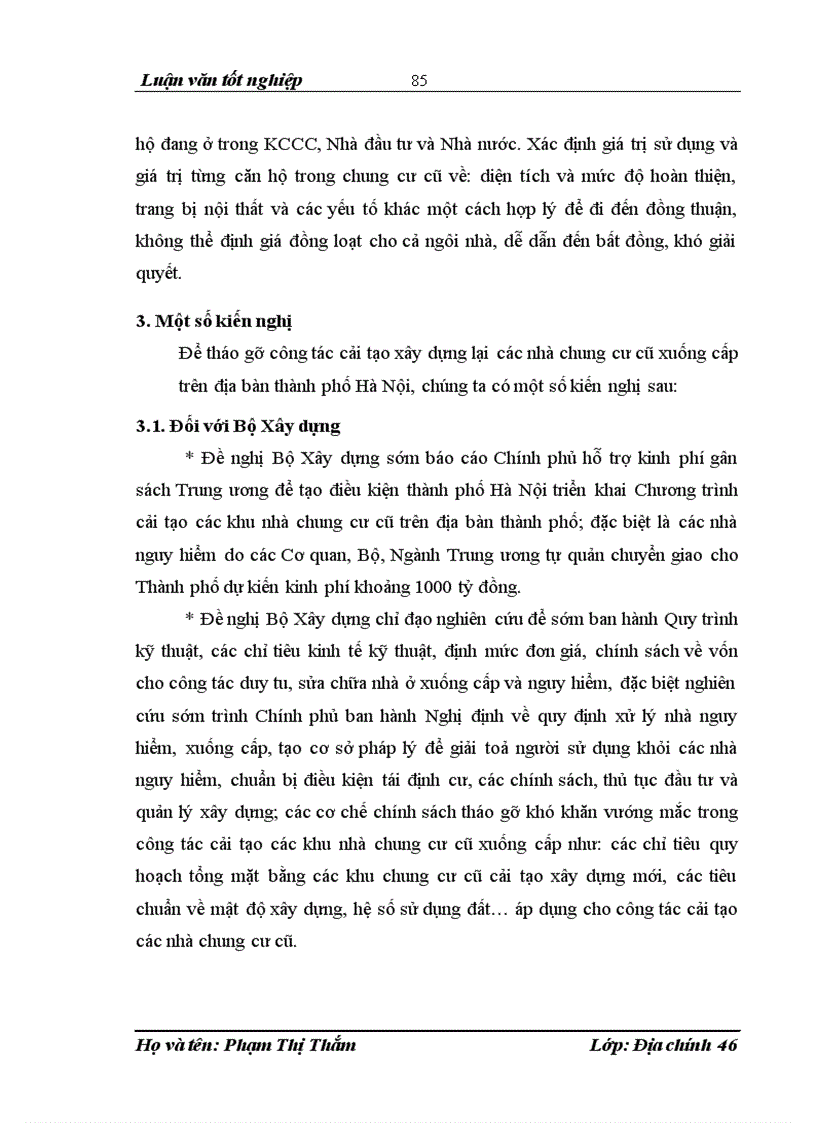 Luận văn tốt nghiệp 85

hộ đang ở trong KCCC, Nhà đầu tư và Nhà nước. Xác định giá trị sử dụng và giá trị từng căn hộ trong chung cư cũ về: diện tích và mức độ hoàn thiện, trang bị nội thất và các yếu tố khác một cách hợp lý để đi đến đồng thuận, không thể định giá đồng loạt cho cả ngôi nhà, dễ dẫn đến bất đồng, khó giải quyết.

3. Một số kiến nghị

Để tháo gỡ công tác cải tạo xây dựng lại các nhà chung cư cũ xuống cấp trên địa bàn thành phố Hà Nội, chúng ta có một số kiến nghị sau:

3.1. Đối với Bộ Xây dựng

* Đề nghị Bộ Xây dựng sớm báo cáo Chính phủ hỗ trợ kinh phí gân sách Trung ương để tạo điều kiện thành phố Hà Nội triển khai Chương trình cải tạo các khu nhà chung cư cũ trên địa bàn thành phố; đặc biệt là các nhà nguy hiểm do các Cơ quan, Bộ, Ngành Trung ương tự quản chuyển giao cho Thành phố dự kiến kinh phí khoảng 1000 tỷ đồng.

* Đề nghị Bộ Xây dựng chỉ đạo nghiên cứu để sớm ban hành Quy trình kỹ thuật, các chỉ tiêu kinh tế kỹ thuật, định mức đơn giá, chính sách về vốn cho công tác duy tu, sửa chữa nhà ở xuống cấp và nguy hiểm, đặc biệt nghiên cứu sớm trình Chính phủ ban hành Nghị định về quy định xử lý nhà nguy hiểm, xuống cấp, tạo cơ sở pháp lý để giải toả người sử dụng khỏi các nhà nguy hiểm, chuẩn bị điều kiện tái định cư, các chính sách, thủ tục đầu tư và quản lý xây dựng; các cơ chế chính sách tháo gỡ khó khăn vướng mắc trong công tác cải tạo các khu nhà chung cư cũ xuống cấp như: các chỉ tiêu quy hoạch tổng mặt bằng các khu chung cư cũ cải tạo xây dựng mới, các tiêu chuẩn về mật độ xây dựng, hệ số sử dụng đất… áp dụng cho công tác cải tạo các nhà chung cư cũ.

Họ và tên: Phạm Thị Thắm Lớp: Địa chính 46